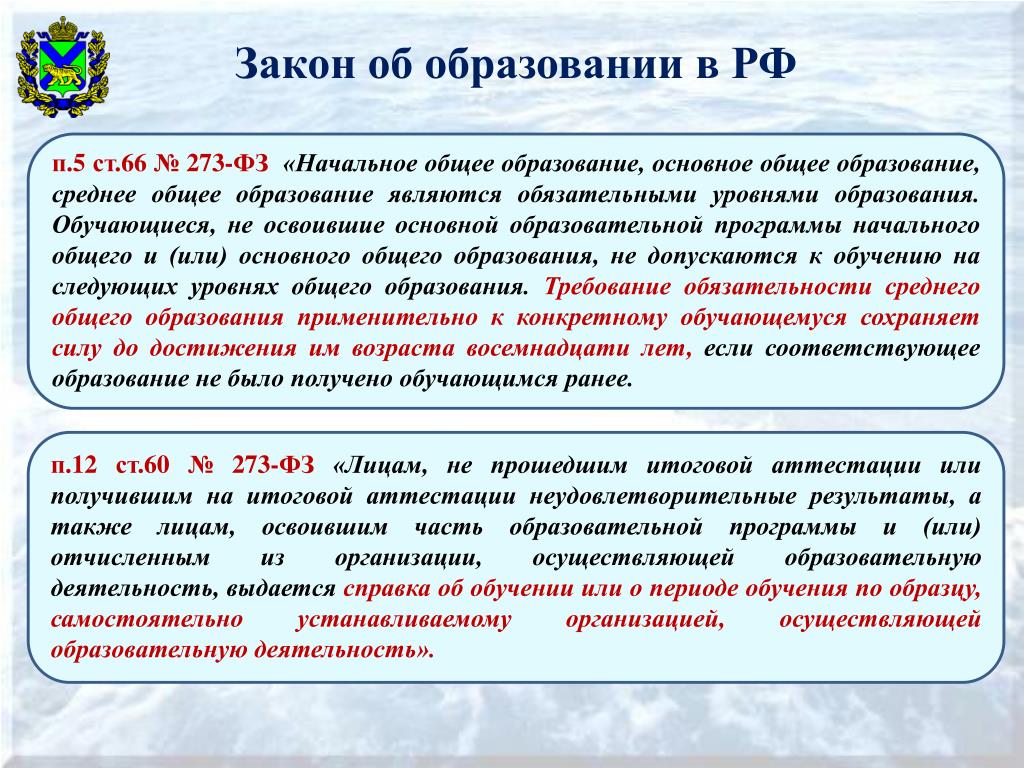 Закон об образовании в РФ

п.5 ст.66 № 273-ФЗ «Начальное общее образование, основное общее образование, среднее общее образование являются обязательными уровнями образования. Обучающиеся, не освоившие основной образовательной программы начального общего и (или) основного общего образования, не допускаются к обучению на следующих уровнях общего образования. Требование обязательности среднего общего образования применительно к конкретному обучающемуся сохраняет силу до достижения им возраста восемнадцати лет, если соответствующее образование не было получено обучающимся ранее.

п.12 ст.60 № 273-ФЗ «Лицам, не прошедшим итоговой аттестации или получившим на итоговой аттестации неудовлетворительные результаты, а также лицам, освоившим часть образовательной программы и (или) отчисленным из организации, осуществляющей образовательную деятельность, выдается справка об обучении или о периоде обучения по образцу, самостоятельно устанавливаемому организацией, осуществляющей образовательную деятельность».